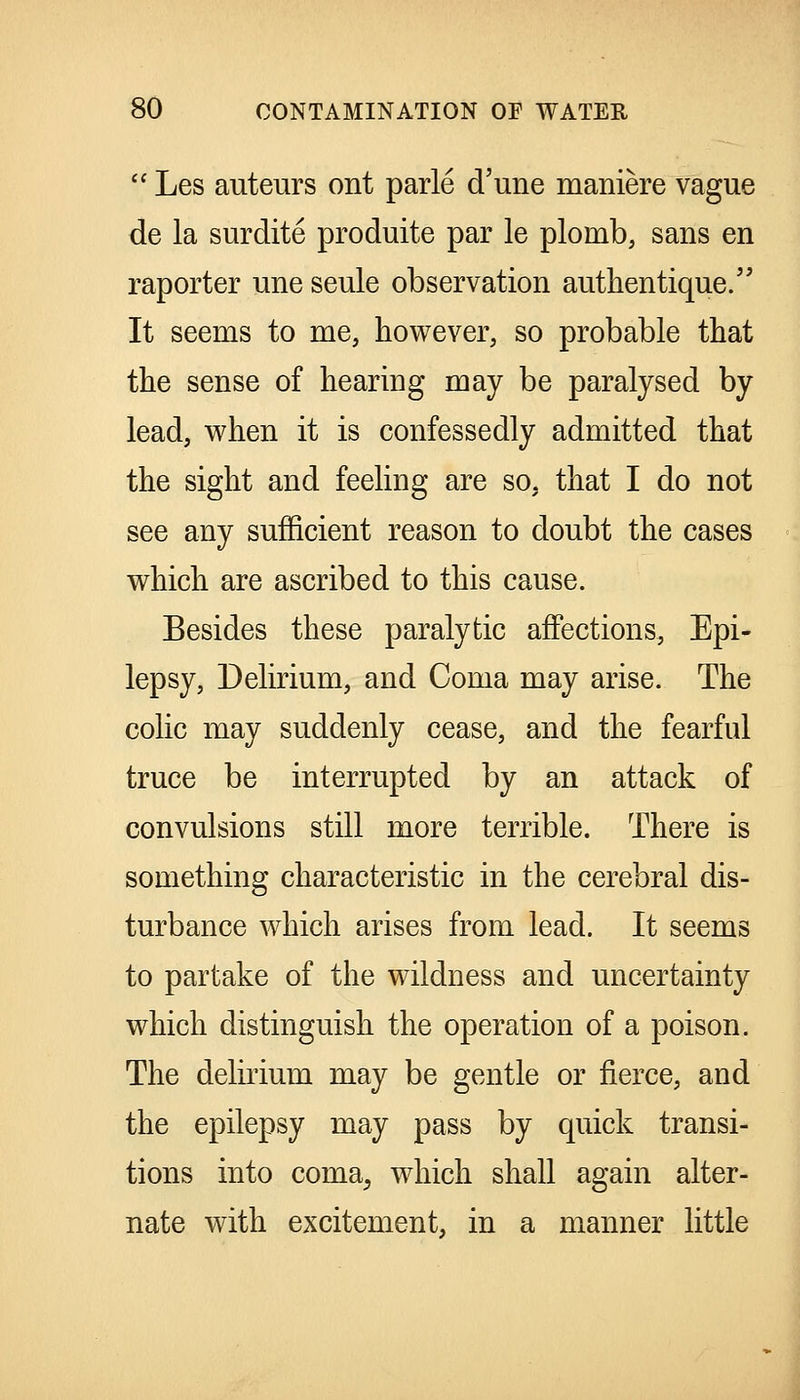 80 CONTAMINATION OF WATER

"Les auteurs ont parlé d'une manière vague de la surdité produite par le plomb, sans en raporter une seule observation authentique." It seems to me, however, so probable that the sense of hearing may be paralysed by lead, when it is confessedly admitted that the sight and feeling are so, that I do not see any sufficient reason to doubt the cases which are ascribed to this cause.

Besides these paralytic affections, Epilepsy, Delirium, and Coma may arise. The colic may suddenly cease, and the fearful truce be interrupted by an attack of convulsions still more terrible. There is something characteristic in the cerebral disturbance which arises from lead. It seems to partake of the wildness and uncertainty which distinguish the operation of a poison. The delirium may be gentle or fierce, and the epilepsy may pass by quick transitions into coma, which shall again alternate with excitement, in a manner little